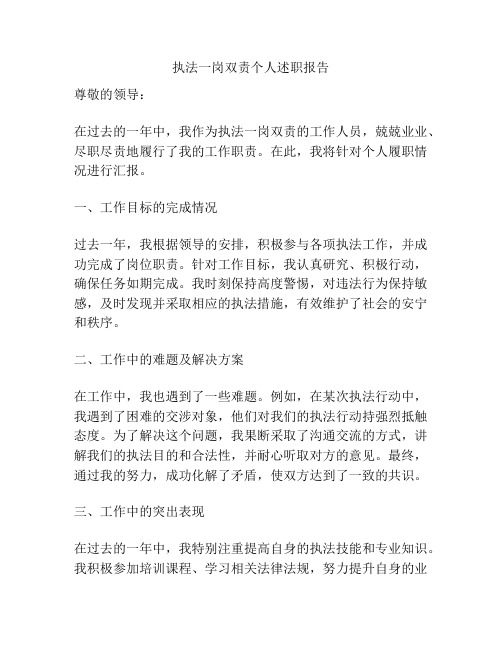 执法一岗双责个人述职报告

尊敬的领导：

在过去的一年中，我作为执法一岗双责的工作人员，兢兢业业、尽职尽责地履行了我的工作职责。在此，我将针对个人履职情况进行汇报。

一、工作目标的完成情况

过去一年，我根据领导的安排，积极参与各项执法工作，并成功完成了岗位职责。针对工作目标，我认真研究、积极行动，确保任务如期完成。我时刻保持高度警惕，对违法行为保持敏感，及时发现并采取相应的执法措施，有效维护了社会的安宁和秩序。

二、工作中的难题及解决方案

在工作中，我也遇到了一些难题。例如，在某次执法行动中，我遇到了困难的交涉对象，他们对我们的执法行动持强烈抵触态度。为了解决这个问题，我果断采取了沟通交流的方式，讲解我们的执法目的和合法性，并耐心听取对方的意见。最终，通过我的努力，成功化解了矛盾，使双方达到了一致的共识。

三、工作中的突出表现

在过去的一年中，我特别注重提高自身的执法技能和专业知识。我积极参加培训课程、学习相关法律法规，努力提升自身的业